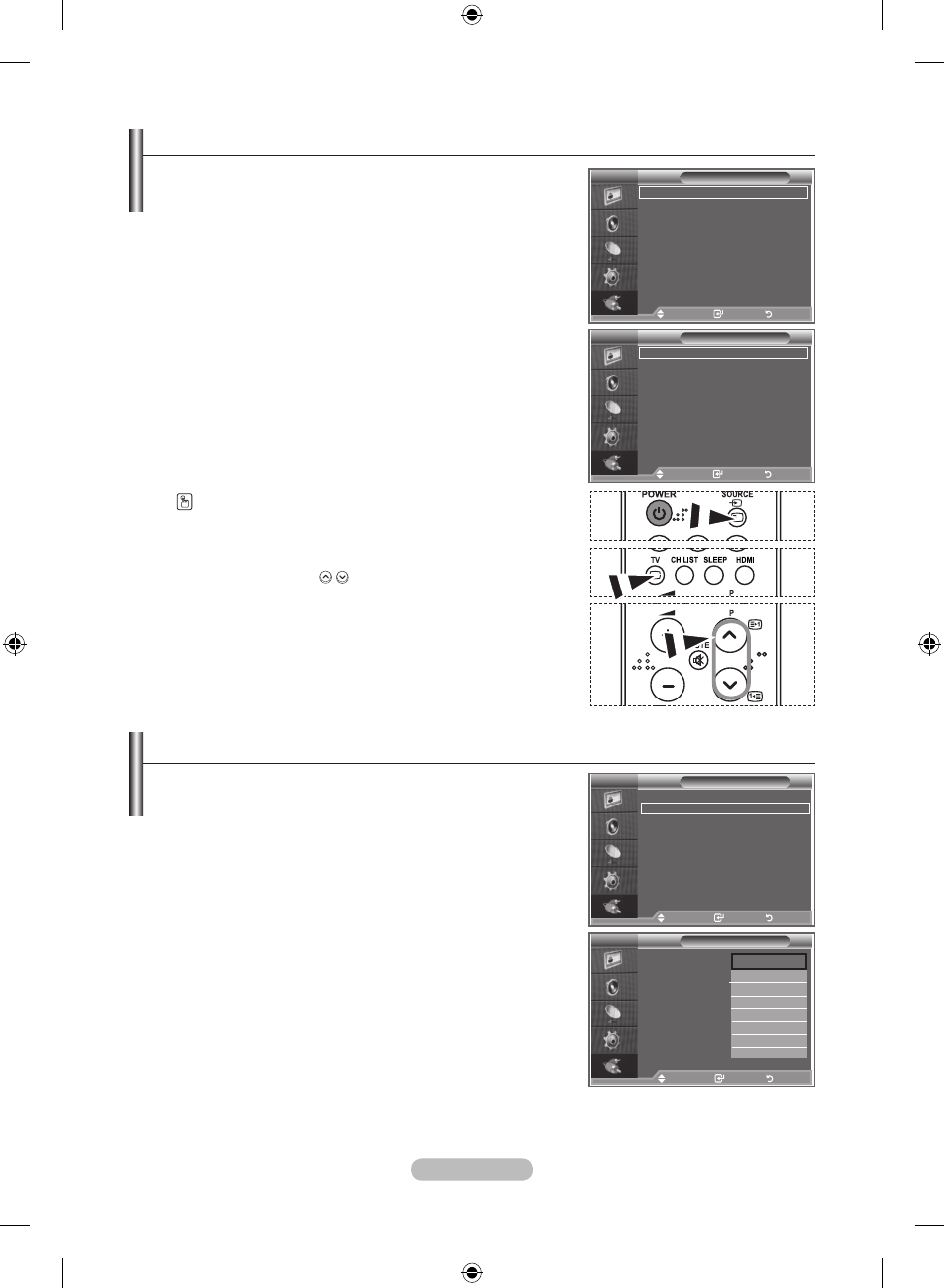 POWER
SOURCE
TV
CH LIST
SLEEP
HDMI
P
P